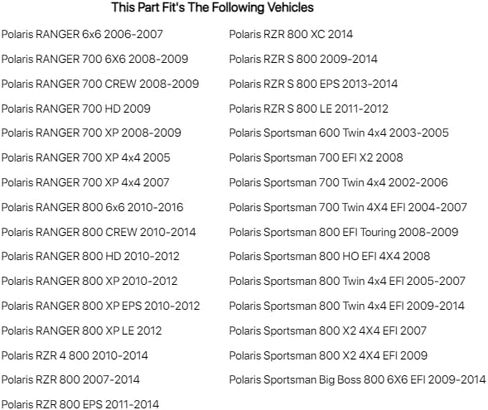 This Part Fit's The Following Vehicles

Polaris RANGER 6x6 2006-2007
Polaris RANGER 700 6X6 2008-2009
Polaris RANGER 700 CREW 2008-2009
Polaris RANGER 700 HD 2009
Polaris RANGER 700 XP 2008-2009
Polaris RANGER 700 XP 4x4 2005
Polaris RANGER 700 XP 4x4 2007
Polaris RANGER 800 6x6 2010-2016
Polaris RANGER 800 CREW 2010-2014
Polaris RANGER 800 HD 2010-2012
Polaris RANGER 800 XP 2010-2012
Polaris RANGER 800 XP EPS 2010-2012
Polaris RANGER 800 XP LE 2012
Polaris RZR 4 800 2010-2014
Polaris RZR 800 2007-2014
Polaris RZR 800 EPS 2011-2014

Polaris RZR 800 XC 2014
Polaris RZR S 800 2009-2014
Polaris RZR S 800 EPS 2013-2014
Polaris RZR S 800 LE 2011-2012
Polaris Sportsman 600 Twin 4x4 2003-2005
Polaris Sportsman 700 EFI X2 2008
Polaris Sportsman 700 Twin 4x4 2002-2006
Polaris Sportsman 700 Twin 4X4 EFI 2004-2007
Polaris Sportsman 800 EFI Touring 2008-2009
Polaris Sportsman 800 HO EFI 4X4 2008
Polaris Sportsman 800 Twin 4x4 EFI 2005-2007
Polaris Sportsman 800 Twin 4x4 EFI 2009-2014
Polaris Sportsman 800 X2 4X4 EFI 2007
Polaris Sportsman 800 X2 4X4 EFI 2009
Polaris Sportsman Big Boss 800 6X6 EFI 2009-2014